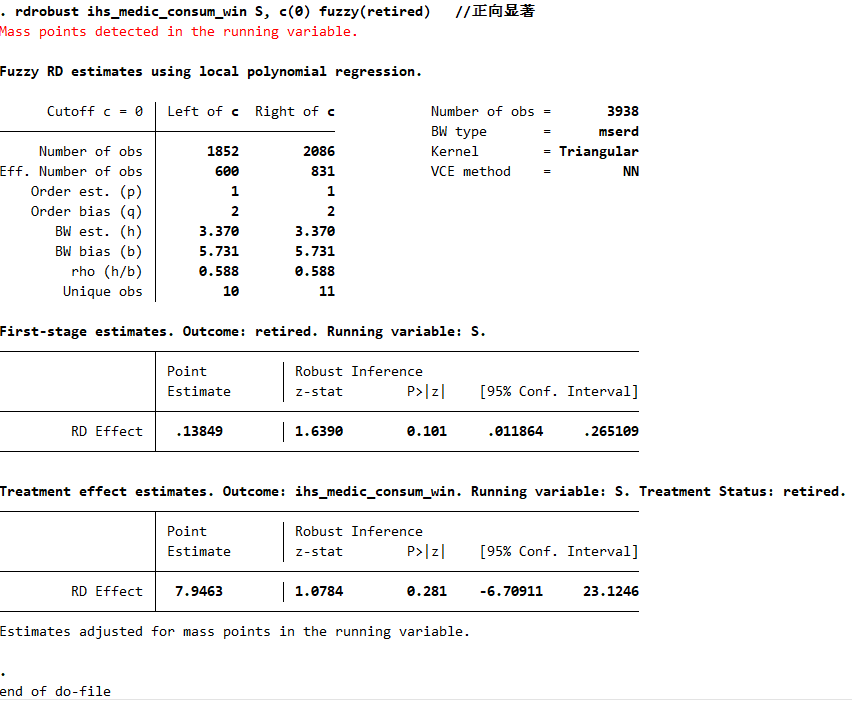 . rdrobust ihs_medic_consum_win S, c(0) fuzzy(retired)   //正向显著
Mass points detected in the running variable.

Fuzzy RD estimates using local polynomial regression.

| Cutoff c = 0 | Left of c | Right of c |
|---|---|---|
| Number of obs | 1852 | 2086 |
| Eff. Number of obs | 600 | 831 |
| Order est. (p) | 1 | 1 |
| Order bias (q) | 2 | 2 |
| BW est. (h) | 3.370 | 3.370 |
| BW bias (b) | 5.731 | 5.731 |
| rho (h/b) | 0.588 | 0.588 |
| Unique obs | 10 | 11 |

Number of obs = 3938
BW type = mserd
Kernel = Triangular
VCE method = NN

First-stage estimates. Outcome: retired. Running variable: S.

| | Point Estimate | Robust Inference z-stat | P>\|z\| | [95% Conf. Interval] | |
|---|---|---|---|---|---|
| RD Effect | .13849 | 1.6390 | 0.101 | .011864 | .265109 |

Treatment effect estimates. Outcome: ihs_medic_consum_win. Running variable: S. Treatment Status: retired.

| | Point Estimate | Robust Inference z-stat | P>\|z\| | [95% Conf. Interval] | |
|---|---|---|---|---|---|
| RD Effect | 7.9463 | 1.0784 | 0.281 | -6.70911 | 23.1246 |

Estimates adjusted for mass points in the running variable.

.
end of do-file